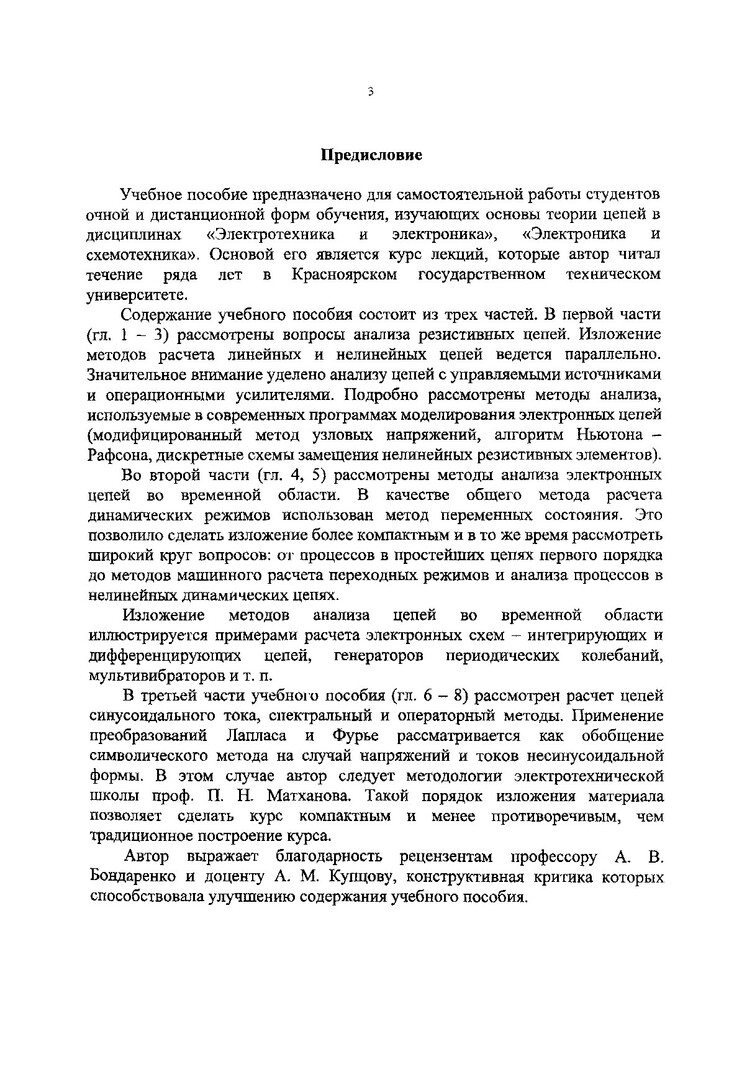 3

Предисловие

Учебное пособие предназначено для самостоятельной работы студентов очной и дистанционной форм обучения, изучающих основы теории цепей в дисциплинах «Электротехника и электроника», «Электроника и схемотехника». Основой его является курс лекций, которые автор читал течение ряда лет в Красноярском государственном техническом университете.

Содержание учебного пособия состоит из трех частей. В первой части (гл. 1 – 3) рассмотрены вопросы анализа резистивных цепей. Изложение методов расчета линейных и нелинейных цепей ведется параллельно. Значительное внимание уделено анализу цепей с управляемыми источниками и операционными усилителями. Подробно рассмотрены методы анализа, используемые в современных программах моделирования электронных цепей (модифицированный метод узловых напряжений, алгоритм Ньютона – Рафсона, дискретные схемы замещения нелинейных резистивных элементов).

Во второй части (гл. 4, 5) рассмотрены методы анализа электронных цепей во временной области. В качестве общего метода расчета динамических режимов использован метод переменных состояния. Это позволило сделать изложение более компактным и в то же время рассмотреть широкий круг вопросов: от процессов в простейших цепях первого порядка до методов машинного расчета переходных режимов и анализа процессов в нелинейных динамических цепях.

Изложение методов анализа цепей во временной области иллюстрируется примерами расчета электронных схем – интегрирующих и дифференцирующих цепей, генераторов периодических колебаний, мультивибраторов и т. п.

В третьей части учебного пособия (гл. 6 – 8) рассмотрен расчет цепей синусоидального тока, спектральный и операторный методы. Применение преобразований Лапласа и Фурье рассматривается как обобщение символического метода на случай напряжений и токов несинусоидальной формы. В этом случае автор следует методологии электротехнической школы проф. П. Н. Матханова. Такой порядок изложения материала позволяет сделать курс компактным и менее противоречивым, чем традиционное построение курса.

Автор выражает благодарность рецензентам профессору А. В. Бондаренко и доценту А. М. Купцову, конструктивная критика которых способствовала улучшению содержания учебного пособия.